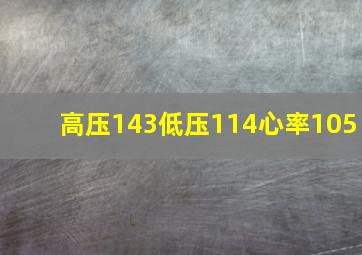 高压143低压114心率105